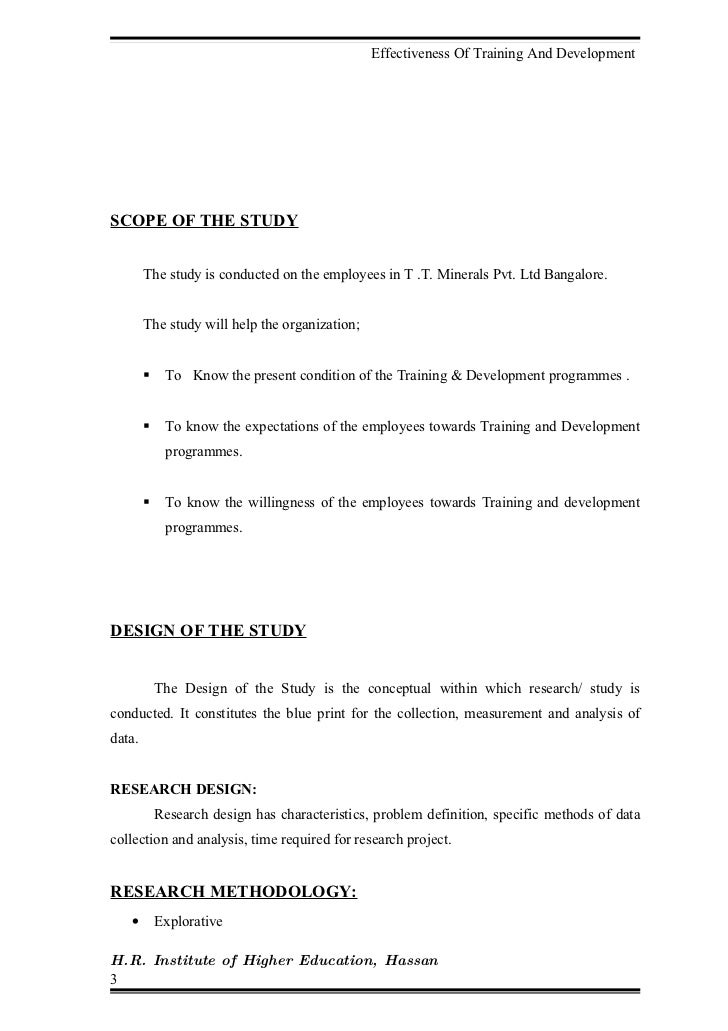 Effectiveness Of Training And Development

SCOPE OF THE STUDY

The study is conducted on the employees in T .T. Minerals Pvt. Ltd Bangalore.

The study will help the organization;

▪ To Know the present condition of the Training & Development programmes .

▪ To know the expectations of the employees towards Training and Development programmes.

▪ To know the willingness of the employees towards Training and development programmes.

DESIGN OF THE STUDY

The Design of the Study is the conceptual within which research/ study is conducted. It constitutes the blue print for the collection, measurement and analysis of data.

RESEARCH DESIGN:

Research design has characteristics, problem definition, specific methods of data collection and analysis, time required for research project.

RESEARCH METHODOLOGY:

• Explorative

H.R. Institute of Higher Education, Hassan
3